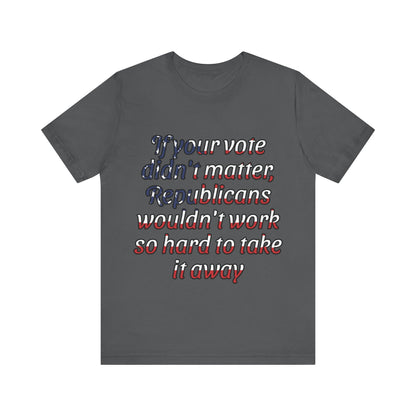 If your vote didn't matter, Republicans wouldn't work so hard to take it away